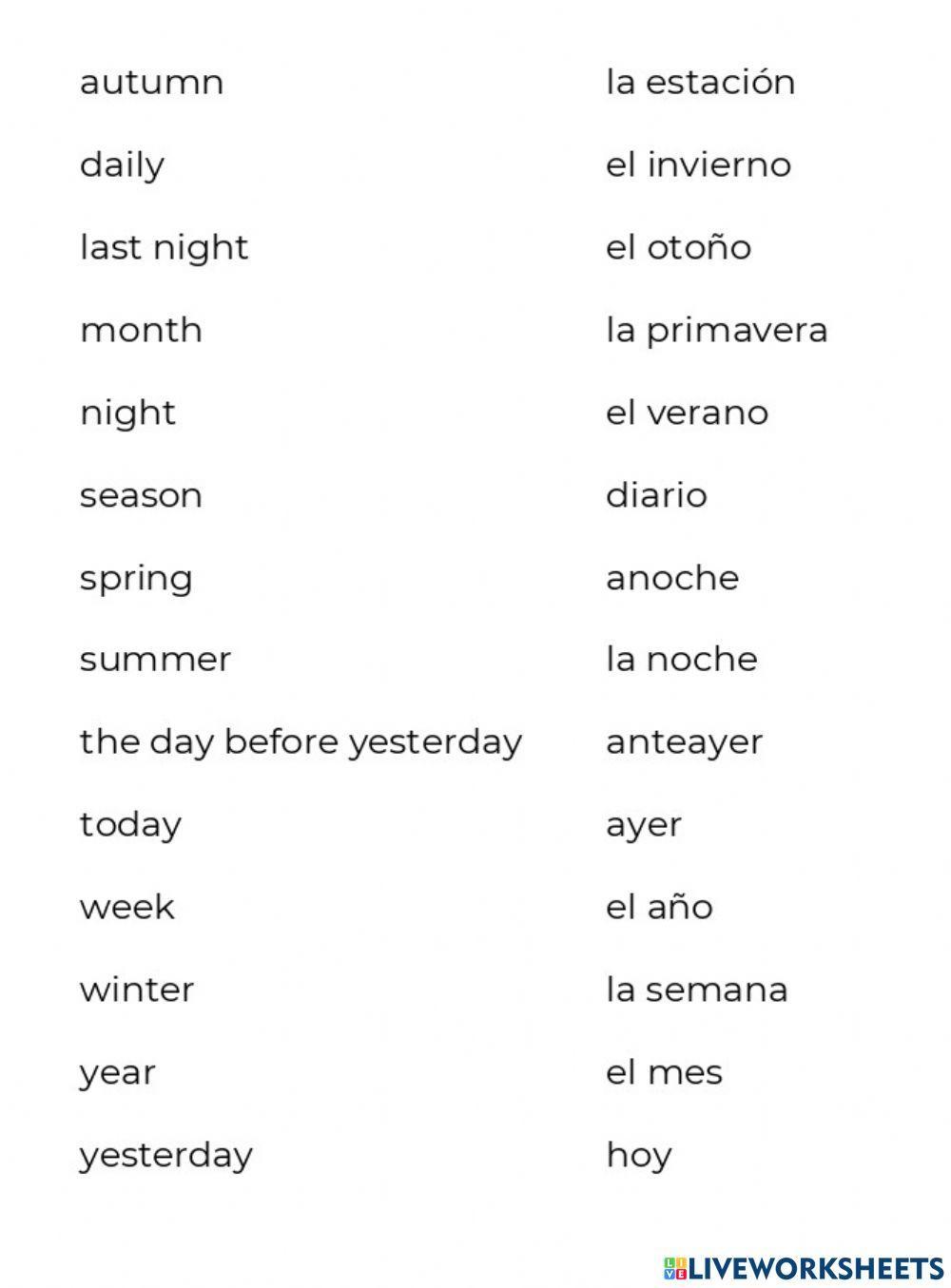 autumn
daily
last night
month
night
season
spring
summer
the day before yesterday
today
week
winter
year
yesterday

la estación
el invierno
el otoño
la primavera
el verano
diario
anoche
la noche
anteayer
ayer
el año
la semana
el mes
hoy

LIVEWORKSHEETS